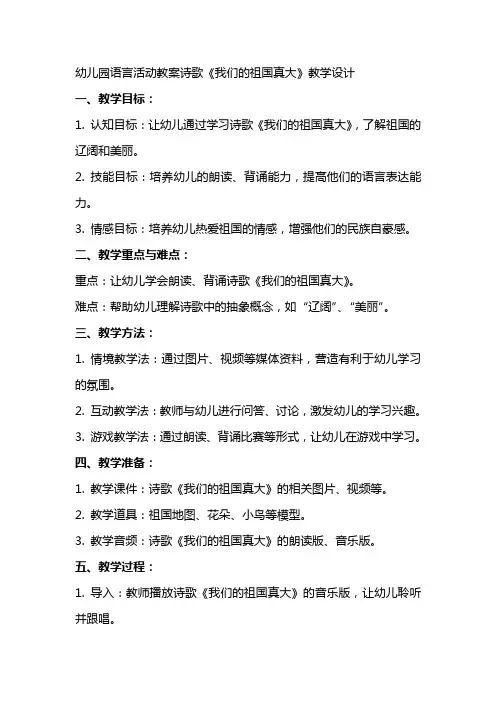 幼儿园语言活动教案诗歌《我们的祖国真大》教学设计

一、教学目标：

1. 认知目标：让幼儿通过学习诗歌《我们的祖国真大》，了解祖国的辽阔和美丽。

2. 技能目标：培养幼儿的朗读、背诵能力，提高他们的语言表达能力。

3. 情感目标：培养幼儿热爱祖国的情感，增强他们的民族自豪感。

二、教学重点与难点：

重点：让幼儿学会朗读、背诵诗歌《我们的祖国真大》。

难点：帮助幼儿理解诗歌中的抽象概念，如“辽阔”、“美丽”。

三、教学方法：

1. 情境教学法：通过图片、视频等媒体资料，营造有利于幼儿学习的氛围。

2. 互动教学法：教师与幼儿进行问答、讨论，激发幼儿的学习兴趣。

3. 游戏教学法：通过朗读、背诵比赛等形式，让幼儿在游戏中学习。

四、教学准备：

1. 教学课件：诗歌《我们的祖国真大》的相关图片、视频等。

2. 教学道具：祖国地图、花朵、小鸟等模型。

3. 教学音频：诗歌《我们的祖国真大》的朗读版、音乐版。

五、教学过程：

1. 导入：教师播放诗歌《我们的祖国真大》的音乐版，让幼儿聆听并跟唱。